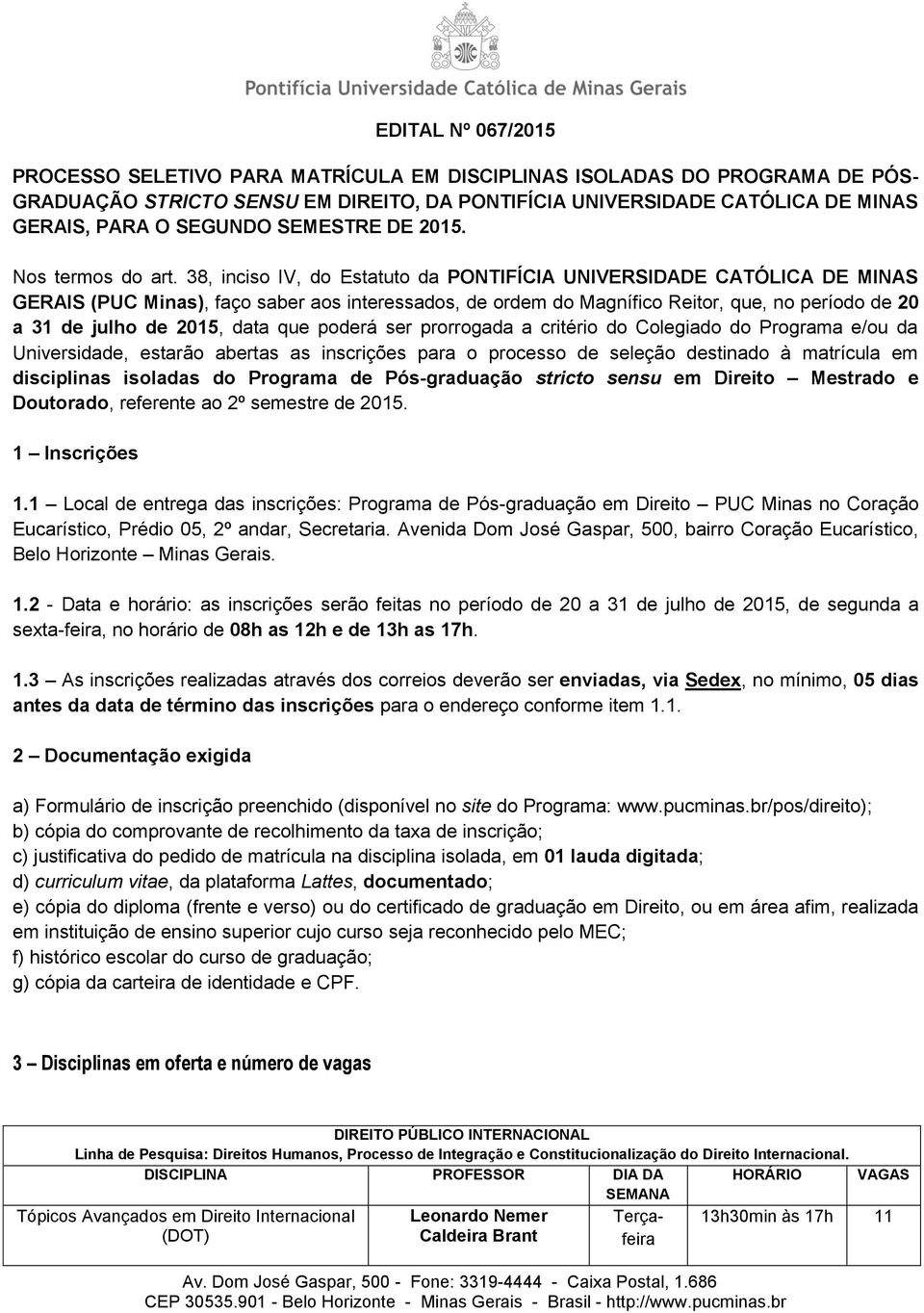 Pontifícia Universidade Católica de Minas Gerais

EDITAL Nº 067/2015

PROCESSO SELETIVO PARA MATRÍCULA EM DISCIPLINAS ISOLADAS DO PROGRAMA DE PÓS-GRADUAÇÃO STRICTO SENSU EM DIREITO, DA PONTIFÍCIA UNIVERSIDADE CATÓLICA DE MINAS GERAIS, PARA O SEGUNDO SEMESTRE DE 2015.

Nos termos do art. 38, inciso IV, do Estatuto da PONTIFÍCIA UNIVERSIDADE CATÓLICA DE MINAS GERAIS (PUC Minas), faço saber aos interessados, de ordem do Magnífico Reitor, que, no período de 20 a 31 de julho de 2015, data que poderá ser prorrogada a critério do Colegiado do Programa e/ou da Universidade, estarão abertas as inscrições para o processo de seleção destinado à matrícula em disciplinas isoladas do Programa de Pós-graduação stricto sensu em Direito – Mestrado e Doutorado, referente ao 2º semestre de 2015.

1 – Inscrições

1.1 – Local de entrega das inscrições: Programa de Pós-graduação em Direito – PUC Minas no Coração Eucarístico, Prédio 05, 2º andar, Secretaria. Avenida Dom José Gaspar, 500, bairro Coração Eucarístico, Belo Horizonte – Minas Gerais.

1.2 - Data e horário: as inscrições serão feitas no período de 20 a 31 de julho de 2015, de segunda a sexta-feira, no horário de 08h as 12h e de 13h as 17h.

1.3 – As inscrições realizadas através dos correios deverão ser enviadas, via Sedex, no mínimo, 05 dias antes da data de término das inscrições para o endereço conforme item 1.1.

2 – Documentação exigida

a) Formulário de inscrição preenchido (disponível no site do Programa: www.pucminas.br/pos/direito);
b) cópia do comprovante de recolhimento da taxa de inscrição;
c) justificativa do pedido de matrícula na disciplina isolada, em 01 lauda digitada;
d) curriculum vitae, da plataforma Lattes, documentado;
e) cópia do diploma (frente e verso) ou do certificado de graduação em Direito, ou em área afim, realizada em instituição de ensino superior cujo curso seja reconhecido pelo MEC;
f) histórico escolar do curso de graduação;
g) cópia da carteira de identidade e CPF.

3 – Disciplinas em oferta e número de vagas

DIREITO PÚBLICO INTERNACIONAL
Linha de Pesquisa: Direitos Humanos, Processo de Integração e Constitucionalização do Direito Internacional.

| DISCIPLINA | PROFESSOR | DIA DA SEMANA | HORÁRIO | VAGAS |
|---|---|---|---|---|
| Tópicos Avançados em Direito Internacional (DOT) | Leonardo Nemer Caldeira Brant | Terça-feira | 13h30min às 17h | 11 |

Av. Dom José Gaspar, 500 - Fone: 3319-4444 - Caixa Postal, 1.686
CEP 30535.901 - Belo Horizonte - Minas Gerais - Brasil - http://www.pucminas.br